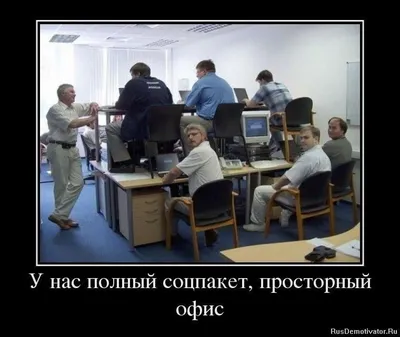 У нас полный соцпакет, просторный офис

RusDemotivator.Ru